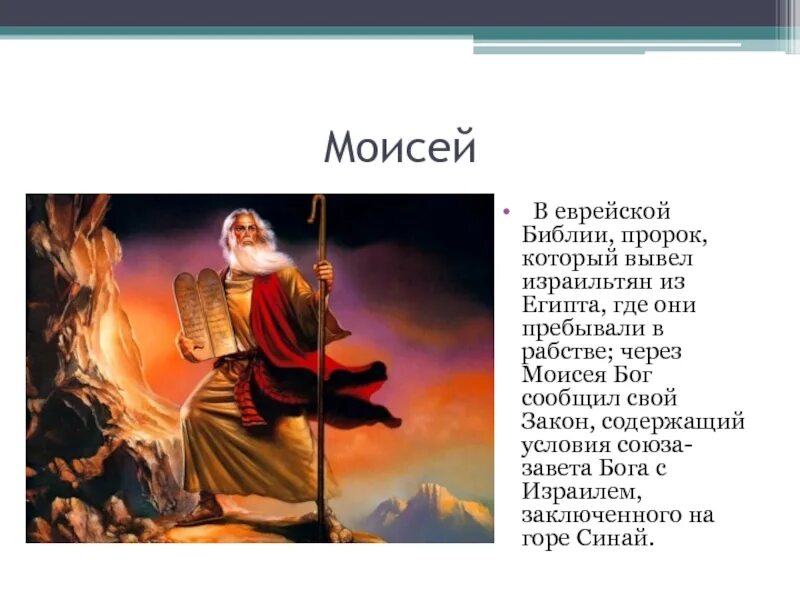 Моисей

• В еврейской Библии, пророк, который вывел израильтян из Египта, где они пребывали в рабстве; через Моисея Бог сообщил свой Закон, содержащий условия союза-завета Бога с Израилем, заключенного на горе Синай.